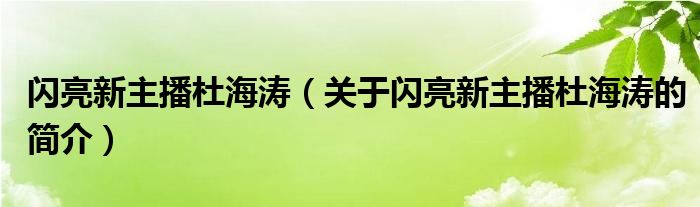 闪亮新主播杜海涛（关于闪亮新主播杜海涛的简介）